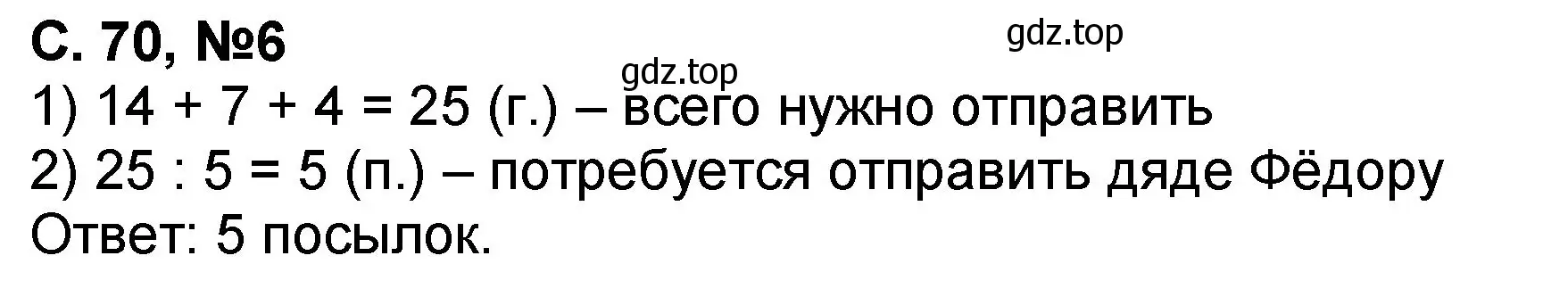 С. 70, №6

gdz.top

gdz.top

1) $14 + 7 + 4 = 25$ (г.) – всего нужно отправить
2) $25 : 5 = 5$ (п.) – потребуется отправить дяде Фёдору
Ответ: 5 посылок.